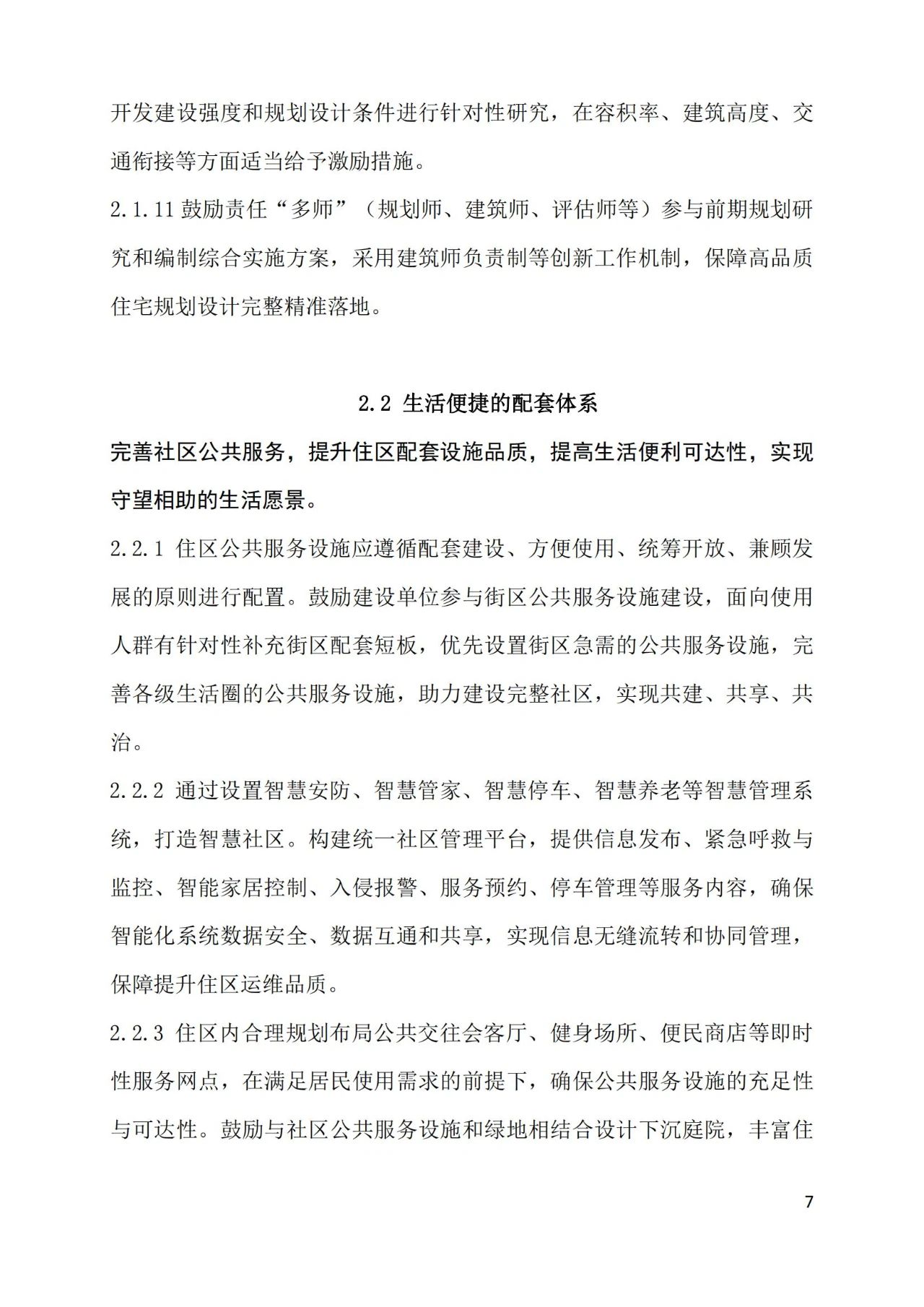 开发建设强度和规划设计条件进行针对性研究，在容积率、建筑高度、交通衔接等方面适当给予激励措施。

2.1.11 鼓励责任“多师”（规划师、建筑师、评估师等）参与前期规划研究和编制综合实施方案，采用建筑师负责制等创新工作机制，保障高品质住宅规划设计完整精准落地。

2.2 生活便捷的配套体系

完善社区公共服务，提升住区配套设施品质，提高生活便利可达性，实现守望相助的生活愿景。

2.2.1 住区公共服务设施应遵循配套建设、方便使用、统筹开放、兼顾发展的原则进行配置。鼓励建设单位参与街区公共服务设施建设，面向使用人群有针对性补充街区配套短板，优先设置街区急需的公共服务设施，完善各级生活圈的公共服务设施，助力建设完整社区，实现共建、共享、共治。

2.2.2 通过设置智慧安防、智慧管家、智慧停车、智慧养老等智慧管理系统，打造智慧社区。构建统一社区管理平台，提供信息发布、紧急呼救与监控、智能家居控制、入侵报警、服务预约、停车管理等服务内容，确保智能化系统数据安全、数据互通和共享，实现信息无缝流转和协同管理，保障提升住区运维品质。

2.2.3 住区内合理规划布局公共交往会客厅、健身场所、便民商店等即时性服务网点，在满足居民使用需求的前提下，确保公共服务设施的充足性与可达性。鼓励与社区公共服务设施和绿地相结合设计下沉庭院，丰富住

7